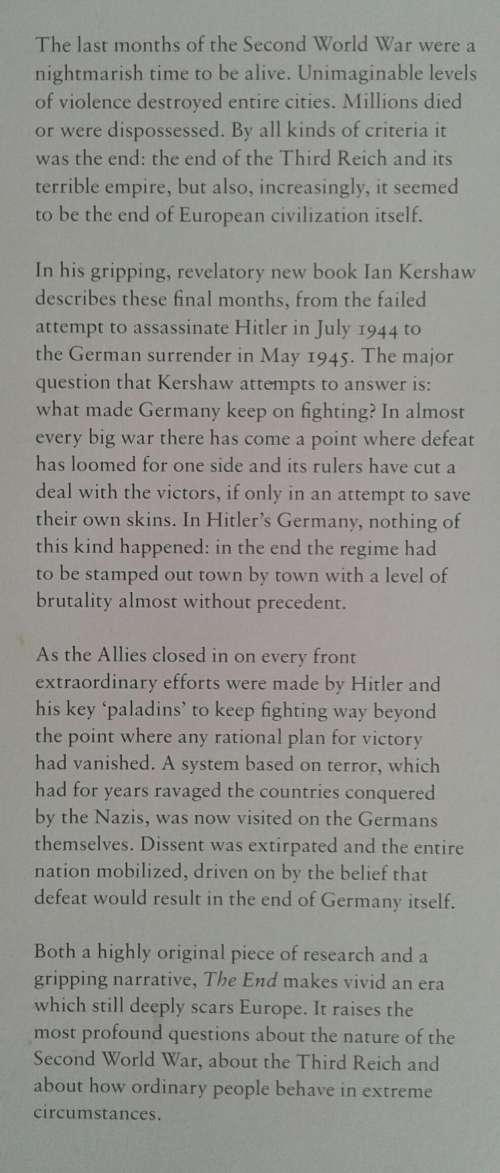 The last months of the Second World War were a nightmarish time to be alive. Unimaginable levels of violence destroyed entire cities. Millions died or were dispossessed. By all kinds of criteria it was the end: the end of the Third Reich and its terrible empire, but also, increasingly, it seemed to be the end of European civilization itself.

In his gripping, revelatory new book Ian Kershaw describes these final months, from the failed attempt to assassinate Hitler in July 1944 to the German surrender in May 1945. The major question that Kershaw attempts to answer is: what made Germany keep on fighting? In almost every big war there has come a point where defeat has loomed for one side and its rulers have cut a deal with the victors, if only in an attempt to save their own skins. In Hitler's Germany, nothing of this kind happened: in the end the regime had to be stamped out town by town with a level of brutality almost without precedent.

As the Allies closed in on every front extraordinary efforts were made by Hitler and his key 'paladins' to keep fighting way beyond the point where any rational plan for victory had vanished. A system based on terror, which had for years ravaged the countries conquered by the Nazis, was now visited on the Germans themselves. Dissent was extirpated and the entire nation mobilized, driven on by the belief that defeat would result in the end of Germany itself.

Both a highly original piece of research and a gripping narrative, The End makes vivid an era which still deeply scars Europe. It raises the most profound questions about the nature of the Second World War, about the Third Reich and about how ordinary people behave in extreme circumstances.